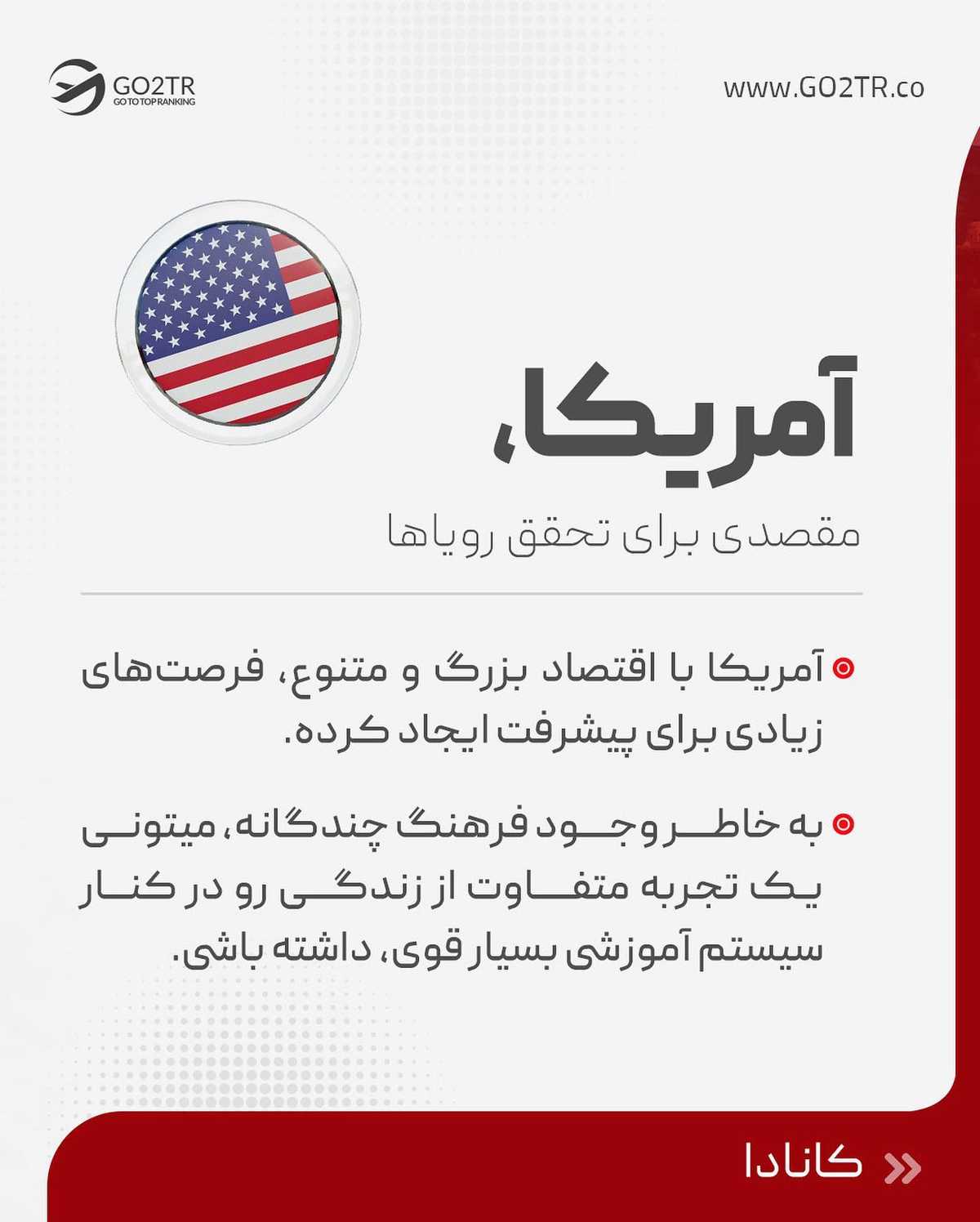 GO2TR
GO TO TOP RANKING

www.GO2TR.co

آمریکا،

مقصدی برای تحقق رویاها

آمریکا با اقتصاد بزرگ و متنوع، فرصت‌های زیادی برای پیشرفت ایجاد کرده.

به خاطر وجود فرهنگ چندگانه، میتونی یک تجربه متفاوت از زندگی رو در کنار سیستم آموزشی بسیار قوی، داشته باشی.

کانادا